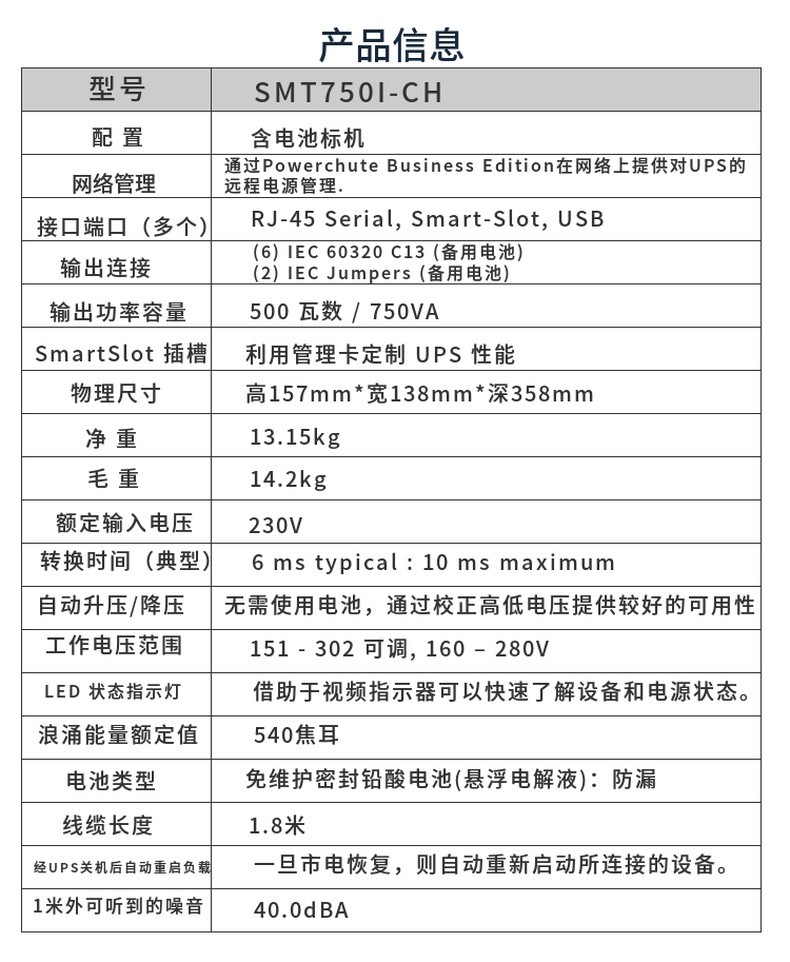 产品信息

| 型号 | SMT750I-CH |
|---|---|
| 配 置 | 含电池标机 |
| 网络管理 | 通过Powerchute Business Edition在网络上提供对UPS的远程电源管理. |
| 接口端口（多个） | RJ-45 Serial, Smart-Slot, USB |
| 输出连接 | (6) IEC 60320 C13 (备用电池) (2) IEC Jumpers (备用电池) |
| 输出功率容量 | 500 瓦数 / 750VA |
| SmartSlot 插槽 | 利用管理卡定制 UPS 性能 |
| 物理尺寸 | 高157mm*宽138mm*深358mm |
| 净 重 | 13.15kg |
| 毛 重 | 14.2kg |
| 额定输入电压 | 230V |
| 转换时间（典型） | 6 ms typical : 10 ms maximum |
| 自动升压/降压 | 无需使用电池，通过校正高低电压提供较好的可用性 |
| 工作电压范围 | 151 - 302 可调, 160 – 280V |
| LED 状态指示灯 | 借助于视频指示器可以快速了解设备和电源状态。 |
| 浪涌能量额定值 | 540焦耳 |
| 电池类型 | 免维护密封铅酸电池(悬浮电解液)：防漏 |
| 线缆长度 | 1.8米 |
| 经UPS关机后自动重启负载 | 一旦市电恢复，则自动重新启动所连接的设备。 |
| 1米外可听到的噪音 | 40.0dBA |